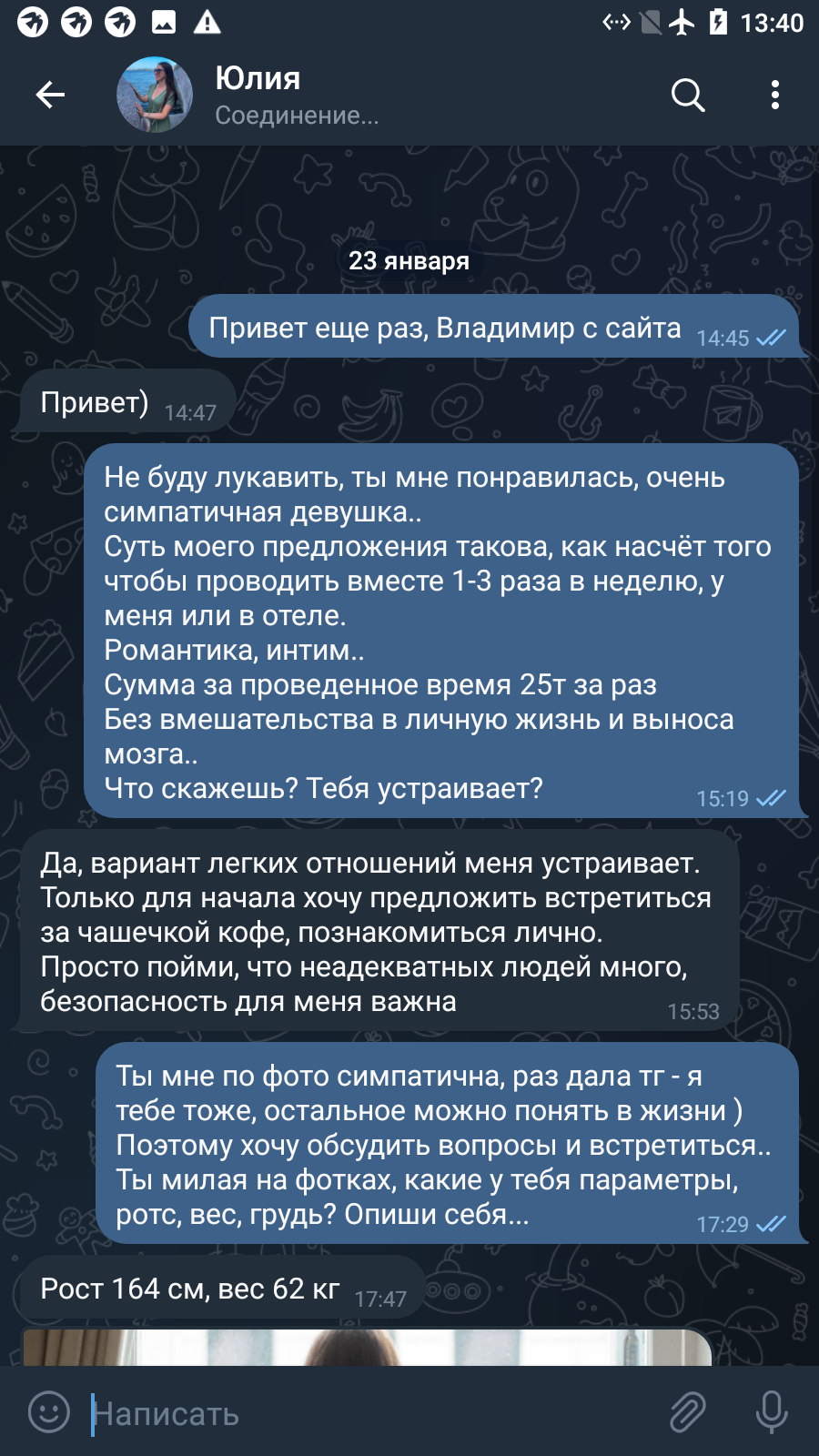 13:40

Юлия
Соединение...

23 января

Привет еще раз, Владимир с сайта 14:45

Привет) 14:47

Не буду лукавить, ты мне понравилась, очень симпатичная девушка..
Суть моего предложения такова, как насчёт того чтобы проводить вместе 1-3 раза в неделю, у меня или в отеле.
Романтика, интим..
Сумма за проведенное время 25т за раз
Без вмешательства в личную жизнь и выноса мозга..
Что скажешь? Тебя устраивает? 15:19

Да, вариант легких отношений меня устраивает. Только для начала хочу предложить встретиться за чашечкой кофе, познакомиться лично.
Просто пойми, что неадекватных людей много, безопасность для меня важна 15:53

Ты мне по фото симпатична, раз дала тг - я тебе тоже, остальное можно понять в жизни )
Поэтому хочу обсудить вопросы и встретиться..
Ты милая на фотках, какие у тебя параметры, ротс, вес, грудь? Опиши себя... 17:29

Рост 164 см, вес 62 кг 17:47

Написать